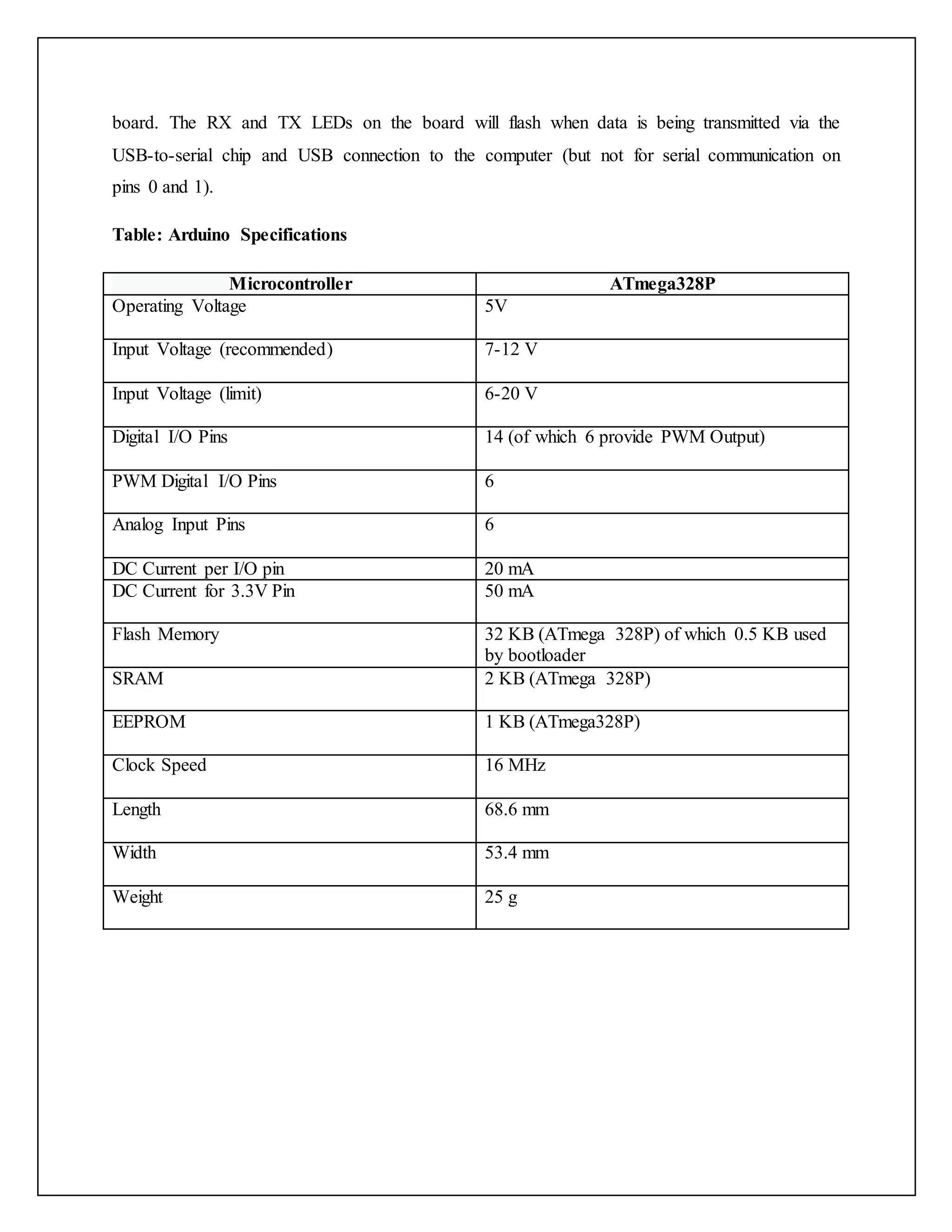 board. The RX and TX LEDs on the board will flash when data is being transmitted via the USB-to-serial chip and USB connection to the computer (but not for serial communication on pins 0 and 1).

**Table: Arduino Specifications**

| Microcontroller | ATmega328P |
|---|---|
| Operating Voltage | 5V |
| Input Voltage (recommended) | 7-12 V |
| Input Voltage (limit) | 6-20 V |
| Digital I/O Pins | 14 (of which 6 provide PWM Output) |
| PWM Digital I/O Pins | 6 |
| Analog Input Pins | 6 |
| DC Current per I/O pin | 20 mA |
| DC Current for 3.3V Pin | 50 mA |
| Flash Memory | 32 KB (ATmega 328P) of which 0.5 KB used by bootloader |
| SRAM | 2 KB (ATmega 328P) |
| EEPROM | 1 KB (ATmega328P) |
| Clock Speed | 16 MHz |
| Length | 68.6 mm |
| Width | 53.4 mm |
| Weight | 25 g |